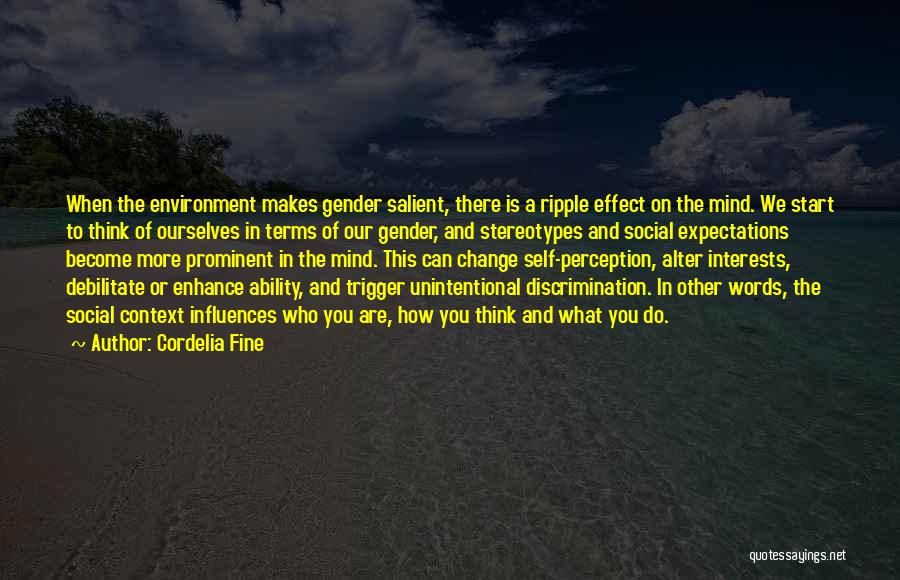 When the environment makes gender salient, there is a ripple effect on the mind. We start to think of ourselves in terms of our gender, and stereotypes and social expectations become more prominent in the mind. This can change self-perception, alter interests, debilitate or enhance ability, and trigger unintentional discrimination. In other words, the social context influences who you are, how you think and what you do.

~ Author: Cordelia Fine

quotessayings.net